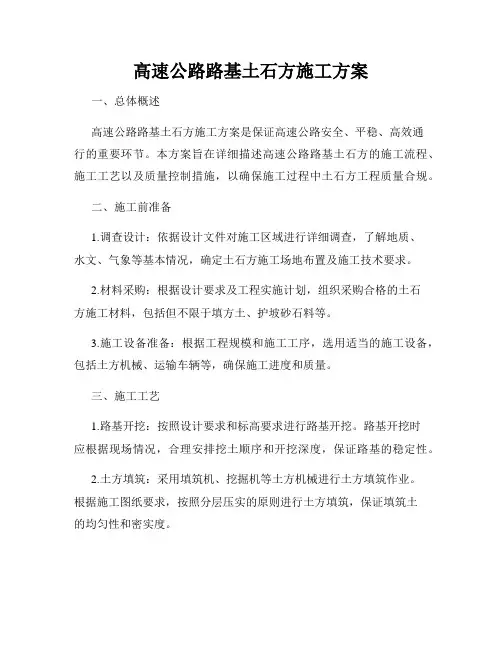 高速公路路基土石方施工方案

一、总体概述

高速公路路基土石方施工方案是保证高速公路安全、平稳、高效通行的重要环节。本方案旨在详细描述高速公路路基土石方的施工流程、施工工艺以及质量控制措施，以确保施工过程中土石方工程质量合规。

二、施工前准备

1.调查设计：依据设计文件对施工区域进行详细调查，了解地质、水文、气象等基本情况，确定土石方施工场地布置及施工技术要求。

2.材料采购：根据设计要求及工程实施计划，组织采购合格的土石方施工材料，包括但不限于填方土、护坡砂石料等。

3.施工设备准备：根据工程规模和施工工序，选用适当的施工设备，包括土方机械、运输车辆等，确保施工进度和质量。

三、施工工艺

1.路基开挖：按照设计要求和标高要求进行路基开挖。路基开挖时应根据现场情况，合理安排挖土顺序和开挖深度，保证路基的稳定性。

2.土方填筑：采用填筑机、挖掘机等土方机械进行土方填筑作业。根据施工图纸要求，按照分层压实的原则进行土方填筑，保证填筑土的均匀性和密实度。